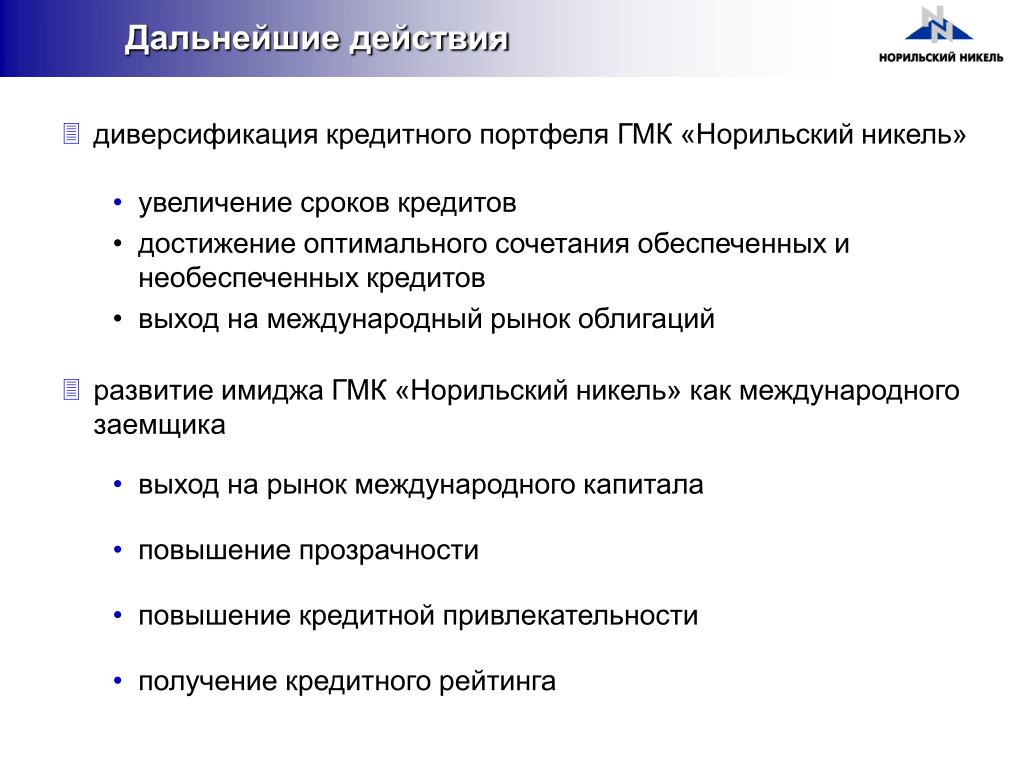 Дальнейшие действия

НОРИЛЬСКИЙ НИКЕЛЬ

диверсификация кредитного портфеля ГМК «Норильский никель»

• увеличение сроков кредитов
• достижение оптимального сочетания обеспеченных и необеспеченных кредитов
• выход на международный рынок облигаций

развитие имиджа ГМК «Норильский никель» как международного заемщика

• выход на рынок международного капитала
• повышение прозрачности
• повышение кредитной привлекательности
• получение кредитного рейтинга